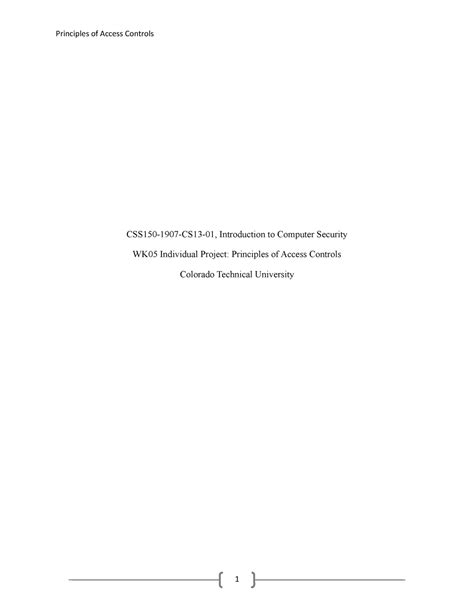 Principles of Access Controls

CSS150-1907-CS13-01, Introduction to Computer Security

WK05 Individual Project: Principles of Access Controls

Colorado Technical University

1